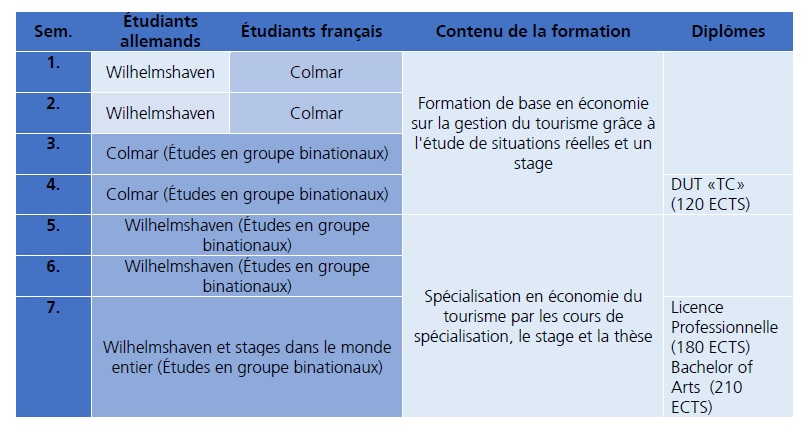 | Sem. | Étudiants allemands | Étudiants français | Contenu de la formation | Diplômes |
|---|---|---|---|---|
| 1. | Wilhelmshaven | Colmar | Formation de base en économie sur la gestion du tourisme grâce à l'étude de situations réelles et un stage | |
| 2. | Wilhelmshaven | Colmar | | |
| 3. | Colmar (Études en groupe binationaux) | | | |
| 4. | Colmar (Études en groupe binationaux) | | | DUT «TC» (120 ECTS) |
| 5. | Wilhelmshaven (Études en groupe binationaux) | | Spécialisation en économie du tourisme par les cours de spécialisation, le stage et la thèse | |
| 6. | Wilhelmshaven (Études en groupe binationaux) | | | |
| 7. | Wilhelmshaven et stages dans le monde entier (Études en groupe binationaux) | | | Licence Professionnelle (180 ECTS) Bachelor of Arts (210 ECTS) |